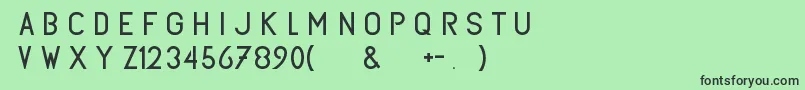 A B C D E F G H I J K L M N O P Q R S T U
V W X Y Z1234567890(   &   +-. )

fontsforyou.com